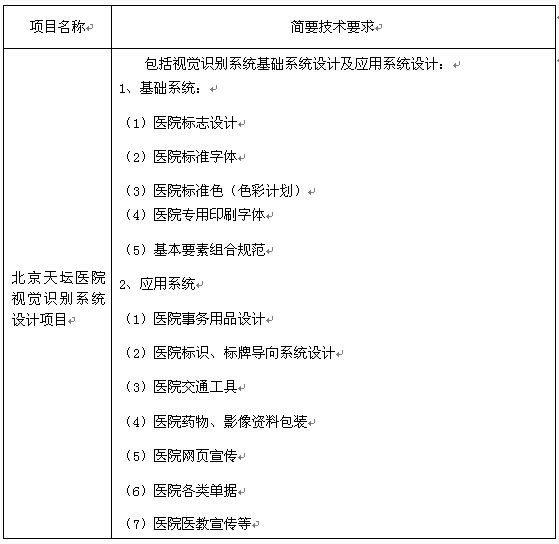 | 项目名称 | 简要技术要求 |
|---|---|
| 北京天坛医院视觉识别系统设计项目 | 包括视觉识别系统基础系统设计及应用系统设计：<br>1、基础系统：<br>（1）医院标志设计<br>（2）医院标准字体<br>（3）医院标准色（色彩计划）<br>（4）医院专用印刷字体<br>（5）基本要素组合规范<br>2、应用系统<br>（1）医院事务用品设计<br>（2）医院标识、标牌导向系统设计<br>（3）医院交通工具<br>（4）医院药物、影像资料包装<br>（5）医院网页宣传<br>（6）医院各类单据<br>（7）医院医教宣传等 |